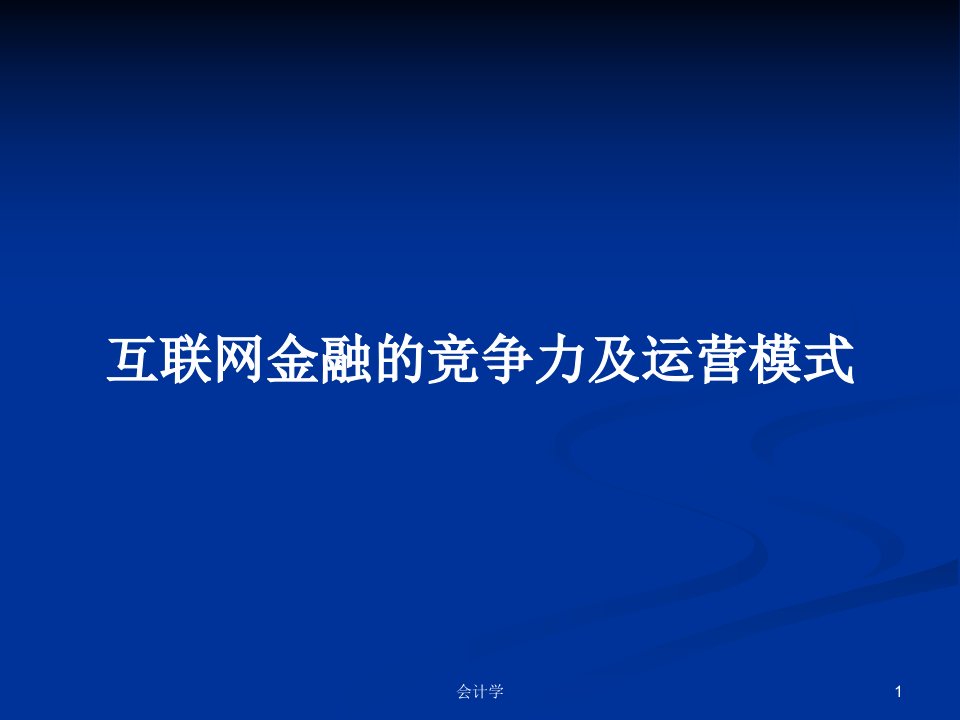 互联网金融的竞争力及运营模式

会计学

1